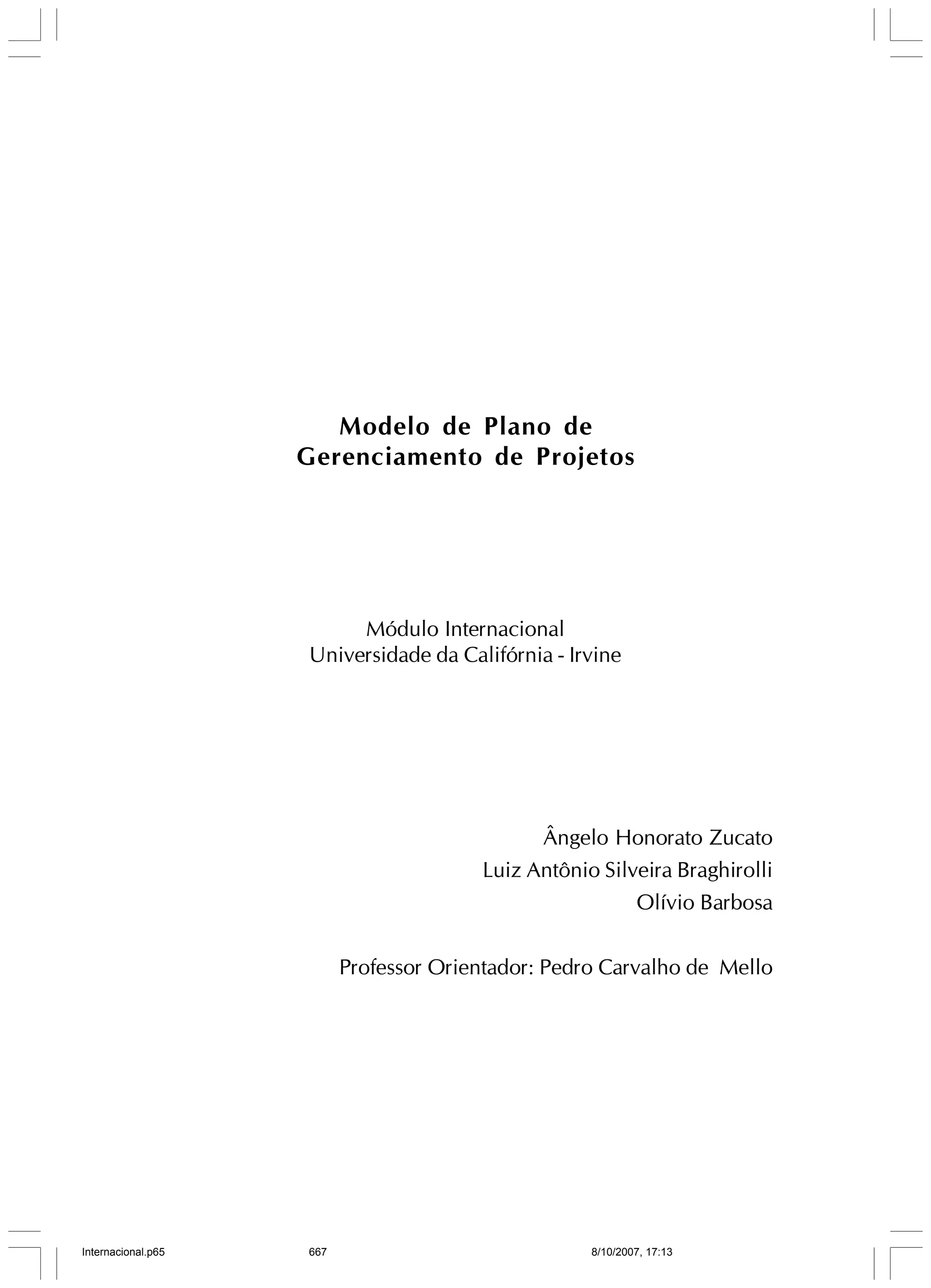 Modelo de Plano de
Gerenciamento de Projetos

Módulo Internacional
Universidade da Califórnia - Irvine

Ângelo Honorato Zucato
Luiz Antônio Silveira Braghirolli
Olívio Barbosa

Professor Orientador: Pedro Carvalho de Mello

Internacional.p65 667 8/10/2007, 17:13